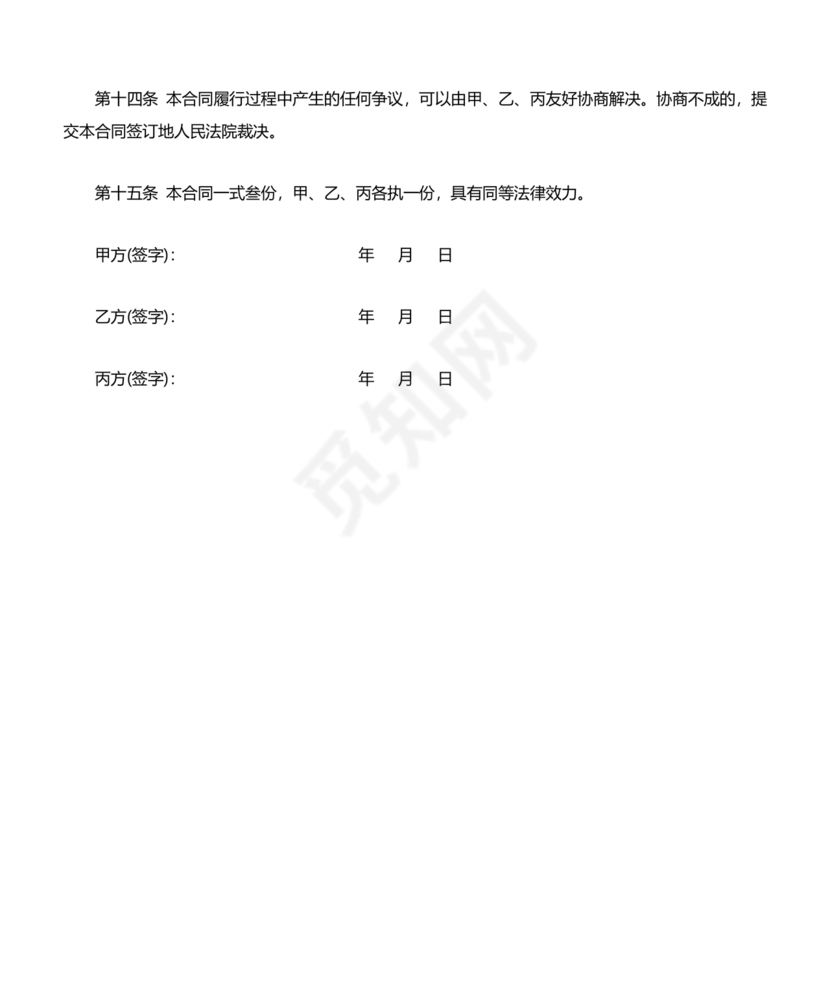 第十四条 本合同履行过程中产生的任何争议，可以由甲、乙、丙友好协商解决。协商不成的，提交本合同签订地人民法院裁决。

第十五条 本合同一式叁份，甲、乙、丙各执一份，具有同等法律效力。

甲方(签字)： 年 月 日

乙方(签字)： 年 月 日

丙方(签字)： 年 月 日

觅知网